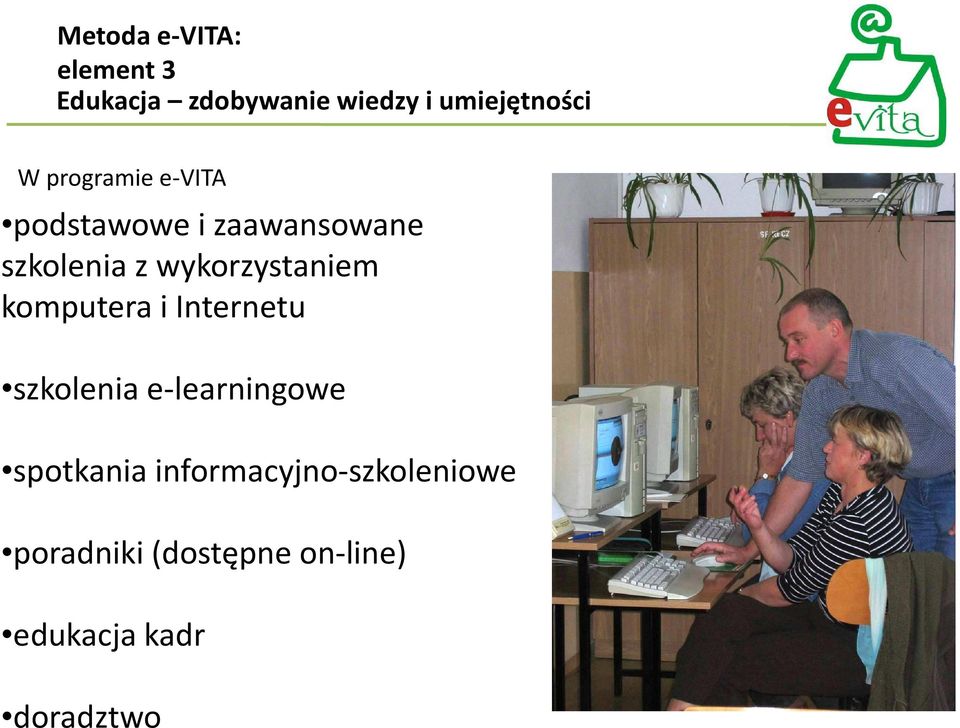 Metoda e-VITA:
element 3
Edukacja – zdobywanie wiedzy i umiejętności

@
evita

W programie e-VITA

•podstawowe i zaawansowane szkolenia z wykorzystaniem komputera i Internetu

•szkolenia e-learningowe

•spotkania informacyjno-szkoleniowe

•poradniki (dostępne on-line)

•edukacja kadr

•doradztwo